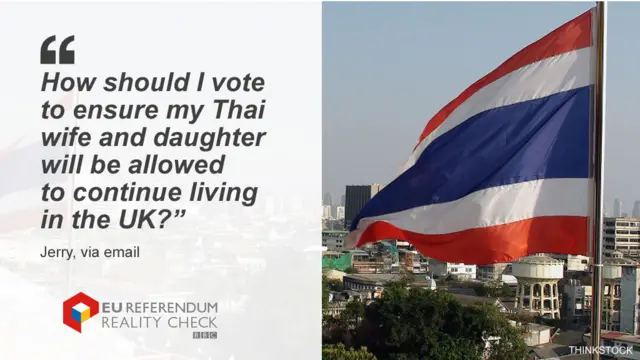 “

How should I vote to ensure my Thai wife and daughter will be allowed to continue living in the UK?”

Jerry, via email

EU REFERENDUM
REALITY CHECK
BBC

THINKSTOCK